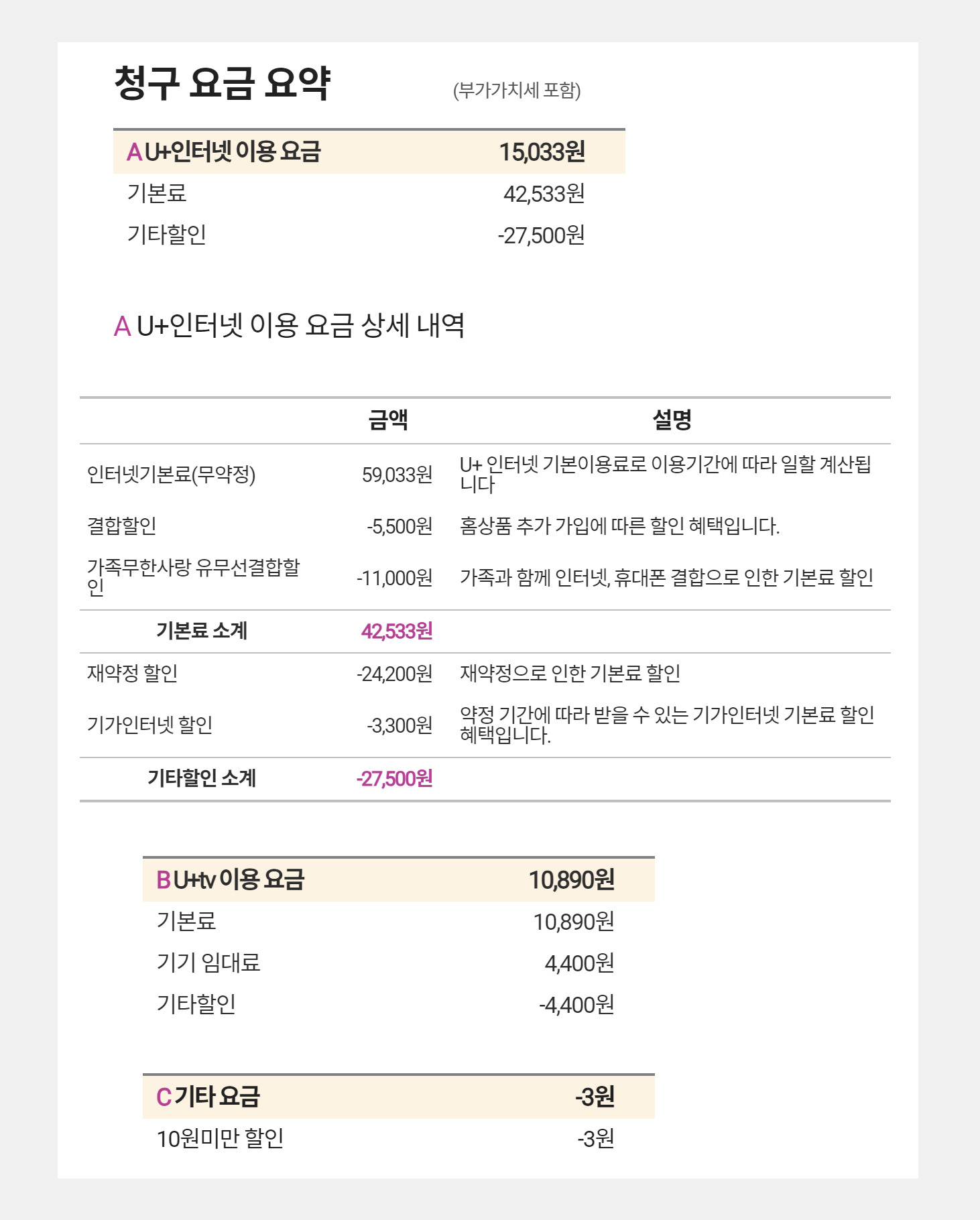 청구 요금 요약 (부가가치세 포함)

A U+인터넷 이용 요금 15,033원
기본료 42,533원
기타할인 -27,500원

A U+인터넷 이용 요금 상세 내역

|  | 금액 | 설명 |
|---|---|---|
| 인터넷기본료(무약정) | 59,033원 | U+ 인터넷 기본이용료로 이용기간에 따라 일할 계산됩니다 |
| 결합할인 | -5,500원 | 홈상품 추가 가입에 따른 할인 혜택입니다. |
| 가족무한사랑 유무선결합할인 | -11,000원 | 가족과 함께 인터넷, 휴대폰 결합으로 인한 기본료 할인 |
| 기본료 소계 | 42,533원 |  |
| 재약정 할인 | -24,200원 | 재약정으로 인한 기본료 할인 |
| 기가인터넷 할인 | -3,300원 | 약정 기간에 따라 받을 수 있는 기가인터넷 기본료 할인 혜택입니다. |
| 기타할인 소계 | -27,500원 |  |

B U+tv 이용 요금 10,890원
기본료 10,890원
기기 임대료 4,400원
기타할인 -4,400원

C 기타 요금 -3원
10원미만 할인 -3원